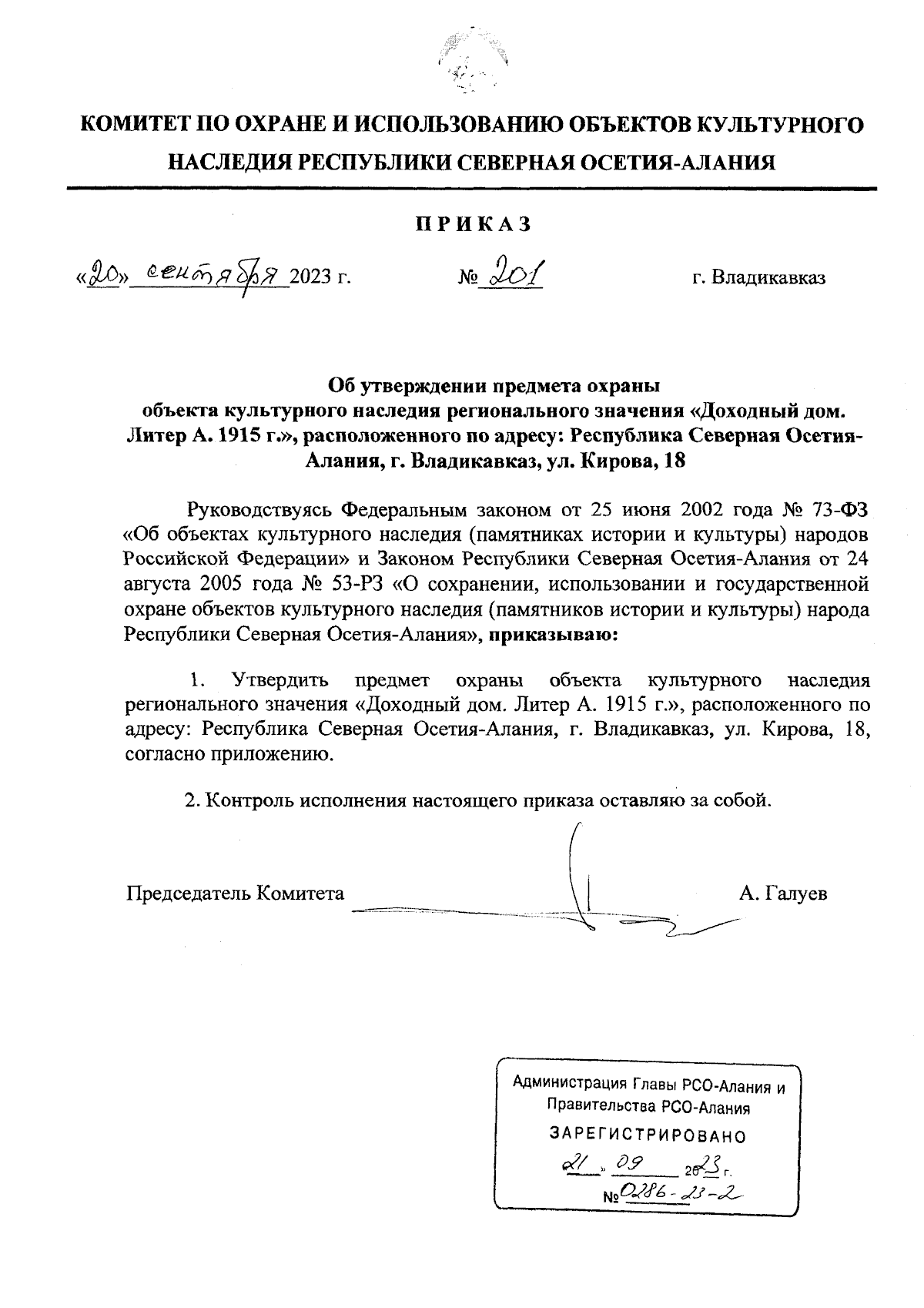 КОМИТЕТ ПО ОХРАНЕ И ИСПОЛЬЗОВАНИЮ ОБЪЕКТОВ КУЛЬТУРНОГО НАСЛЕДИЯ РЕСПУБЛИКИ СЕВЕРНАЯ ОСЕТИЯ-АЛАНИЯ

ПРИКАЗ

«20» сентября 2023 г. № 201 г. Владикавказ

Об утверждении предмета охраны объекта культурного наследия регионального значения «Доходный дом. Литер А. 1915 г.», расположенного по адресу: Республика Северная Осетия-Алания, г. Владикавказ, ул. Кирова, 18

Руководствуясь Федеральным законом от 25 июня 2002 года № 73-ФЗ «Об объектах культурного наследия (памятниках истории и культуры) народов Российской Федерации» и Законом Республики Северная Осетия-Алания от 24 августа 2005 года № 53-РЗ «О сохранении, использовании и государственной охране объектов культурного наследия (памятников истории и культуры) народа Республики Северная Осетия-Алания», приказываю:

1. Утвердить предмет охраны объекта культурного наследия регионального значения «Доходный дом. Литер А. 1915 г.», расположенного по адресу: Республика Северная Осетия-Алания, г. Владикавказ, ул. Кирова, 18, согласно приложению.

2. Контроль исполнения настоящего приказа оставляю за собой.

Председатель Комитета А. Галуев

Администрация Главы РСО-Алания и Правительства РСО-Алания
ЗАРЕГИСТРИРОВАНО
21 » 09 2023 г.
№ 0286-23-2